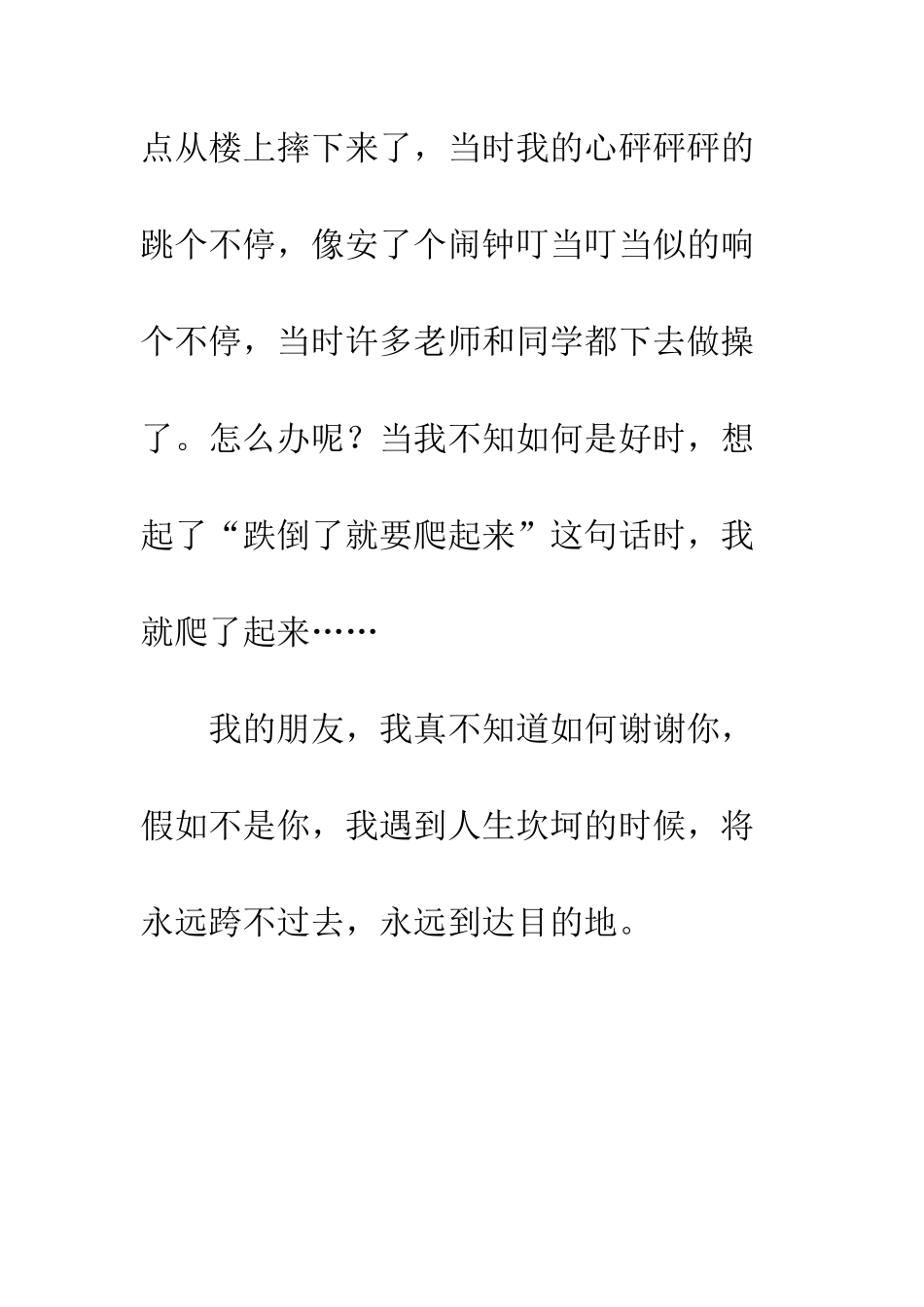 点从楼上摔下来了，当时我的心砰砰砰的跳个不停，像安了个闹钟叮当叮当似的响个不停，当时许多老师和同学都下去做操了。怎么办呢？当我不知如何是好时，想起了“跌倒了就要爬起来”这句话时，我就爬了起来……

我的朋友，我真不知道如何谢谢你，假如不是你，我遇到人生坎坷的时候，将永远跨不过去，永远到达目的地。